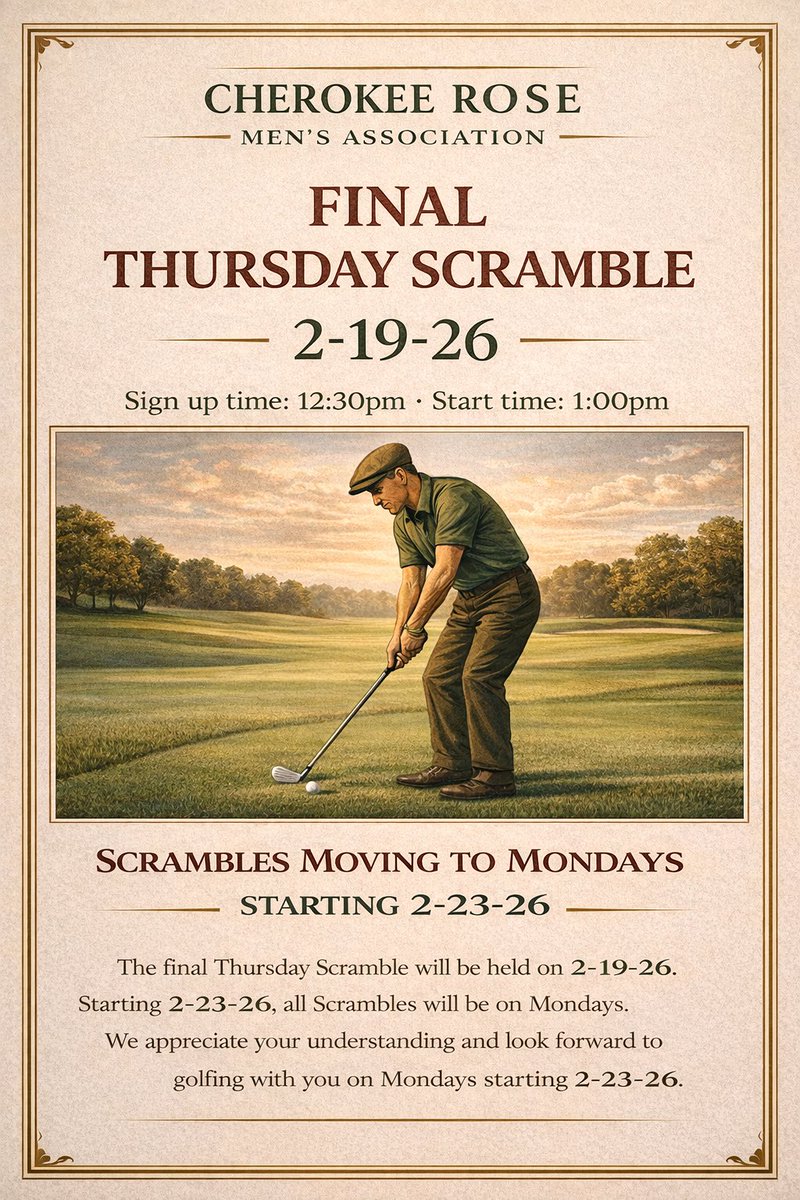 CHEROKEE ROSE
MEN'S ASSOCIATION

FINAL
THURSDAY SCRAMBLE

2-19-26

Sign up time: 12:30pm · Start time: 1:00pm

SCRAMBLES MOVING TO MONDAYS
STARTING 2-23-26

The final Thursday Scramble will be held on 2-19-26. Starting 2-23-26, all Scrambles will be on Mondays. We appreciate your understanding and look forward to golfing with you on Mondays starting 2-23-26.